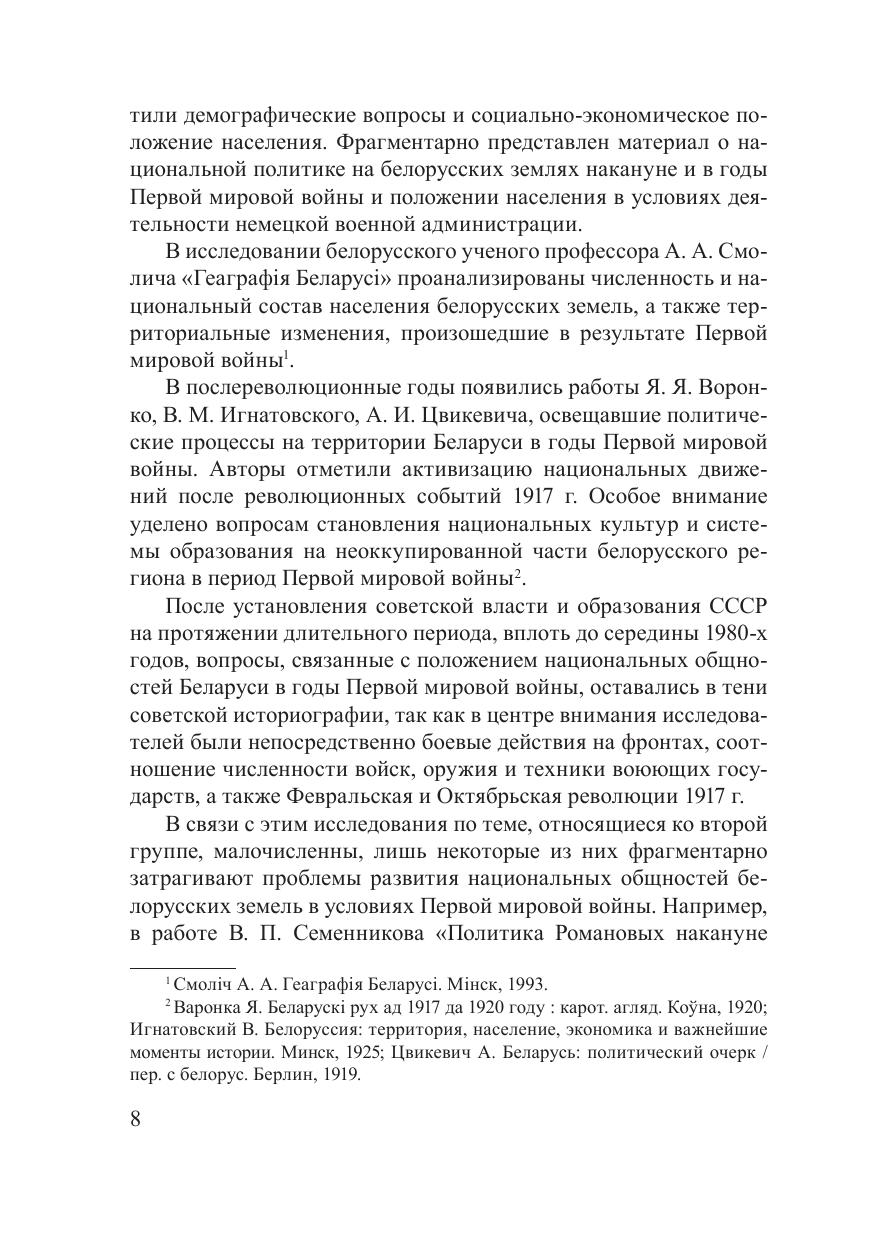 тили демографические вопросы и социально-экономическое положение населения. Фрагментарно представлен материал о национальной политике на белорусских землях накануне и в годы Первой мировой войны и положении населения в условиях деятельности немецкой военной администрации.

В исследовании белорусского ученого профессора А. А. Смолича «Геаграфія Беларусі» проанализированы численность и национальный состав населения белорусских земель, а также территориальные изменения, произошедшие в результате Первой мировой войны$^1$.

В послереволюционные годы появились работы Я. Я. Воронко, В. М. Игнатовского, А. И. Цвикевича, освещавшие политические процессы на территории Беларуси в годы Первой мировой войны. Авторы отметили активизацию национальных движений после революционных событий 1917 г. Особое внимание уделено вопросам становления национальных культур и системы образования на неоккупированной части белорусского региона в период Первой мировой войны$^2$.

После установления советской власти и образования СССР на протяжении длительного периода, вплоть до середины 1980-х годов, вопросы, связанные с положением национальных общностей Беларуси в годы Первой мировой войны, оставались в тени советской историографии, так как в центре внимания исследователей были непосредственно боевые действия на фронтах, соотношение численности войск, оружия и техники воюющих государств, а также Февральская и Октябрьская революции 1917 г.

В связи с этим исследования по теме, относящиеся ко второй группе, малочисленны, лишь некоторые из них фрагментарно затрагивают проблемы развития национальных общностей белорусских земель в условиях Первой мировой войны. Например, в работе В. П. Семенникова «Политика Романовых накануне

$^1$ Смоліч А. А. Геаграфія Беларусі. Мінск, 1993.

$^2$ Варонка Я. Беларускі рух ад 1917 да 1920 году : карот. агляд. Коўна, 1920; Игнатовский В. Белоруссия: территория, население, экономика и важнейшие моменты истории. Минск, 1925; Цвикевич А. Беларусь: политический очерк / пер. с белорус. Берлин, 1919.

8